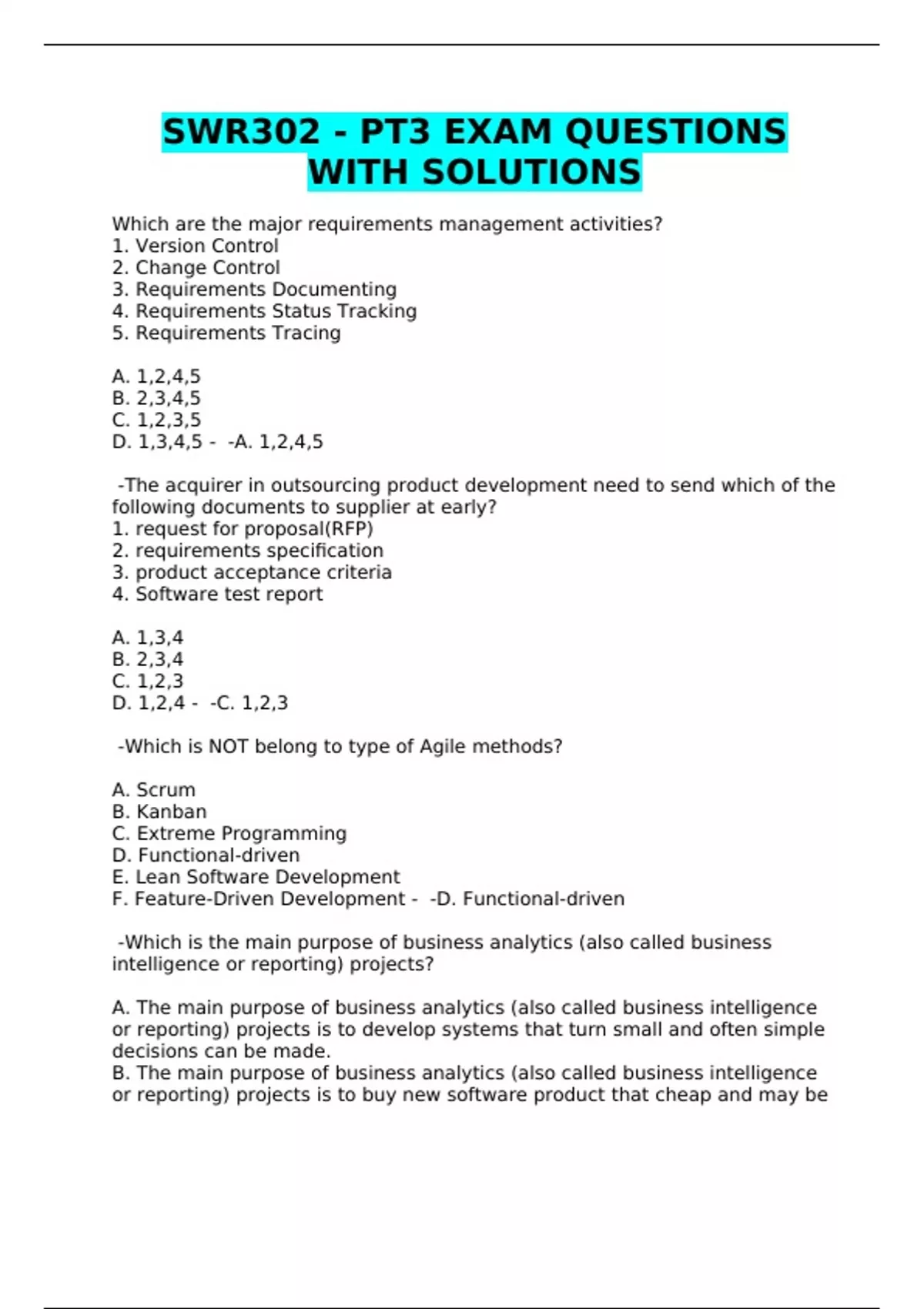 SWR302 - PT3 EXAM QUESTIONS WITH SOLUTIONS

Which are the major requirements management activities?
1. Version Control
2. Change Control
3. Requirements Documenting
4. Requirements Status Tracking
5. Requirements Tracing

A. 1,2,4,5
B. 2,3,4,5
C. 1,2,3,5
D. 1,3,4,5 - -A. 1,2,4,5

-The acquirer in outsourcing product development need to send which of the following documents to supplier at early?
1. request for proposal(RFP)
2. requirements specification
3. product acceptance criteria
4. Software test report

A. 1,3,4
B. 2,3,4
C. 1,2,3
D. 1,2,4 - -C. 1,2,3

-Which is NOT belong to type of Agile methods?

A. Scrum
B. Kanban
C. Extreme Programming
D. Functional-driven
E. Lean Software Development
F. Feature-Driven Development - -D. Functional-driven

-Which is the main purpose of business analytics (also called business intelligence or reporting) projects?

A. The main purpose of business analytics (also called business intelligence or reporting) projects is to develop systems that turn small and often simple decisions can be made.
B. The main purpose of business analytics (also called business intelligence or reporting) projects is to buy new software product that cheap and may be